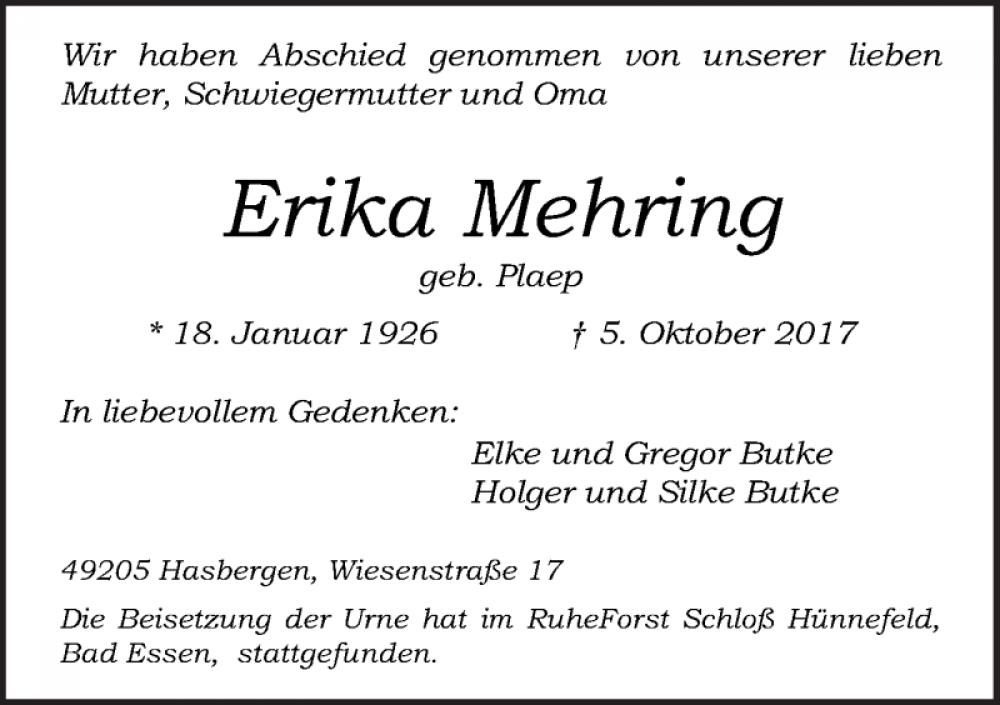 Wir haben Abschied genommen von unserer lieben Mutter, Schwiegermutter und Oma

Erika Mehring

geb. Plaep

* 18. Januar 1926    † 5. Oktober 2017

In liebevollem Gedenken:

Elke und Gregor Butke
Holger und Silke Butke

49205 Hasbergen, Wiesenstraße 17

Die Beisetzung der Urne hat im RuheForst Schloß Hünnefeld, Bad Essen, stattgefunden.